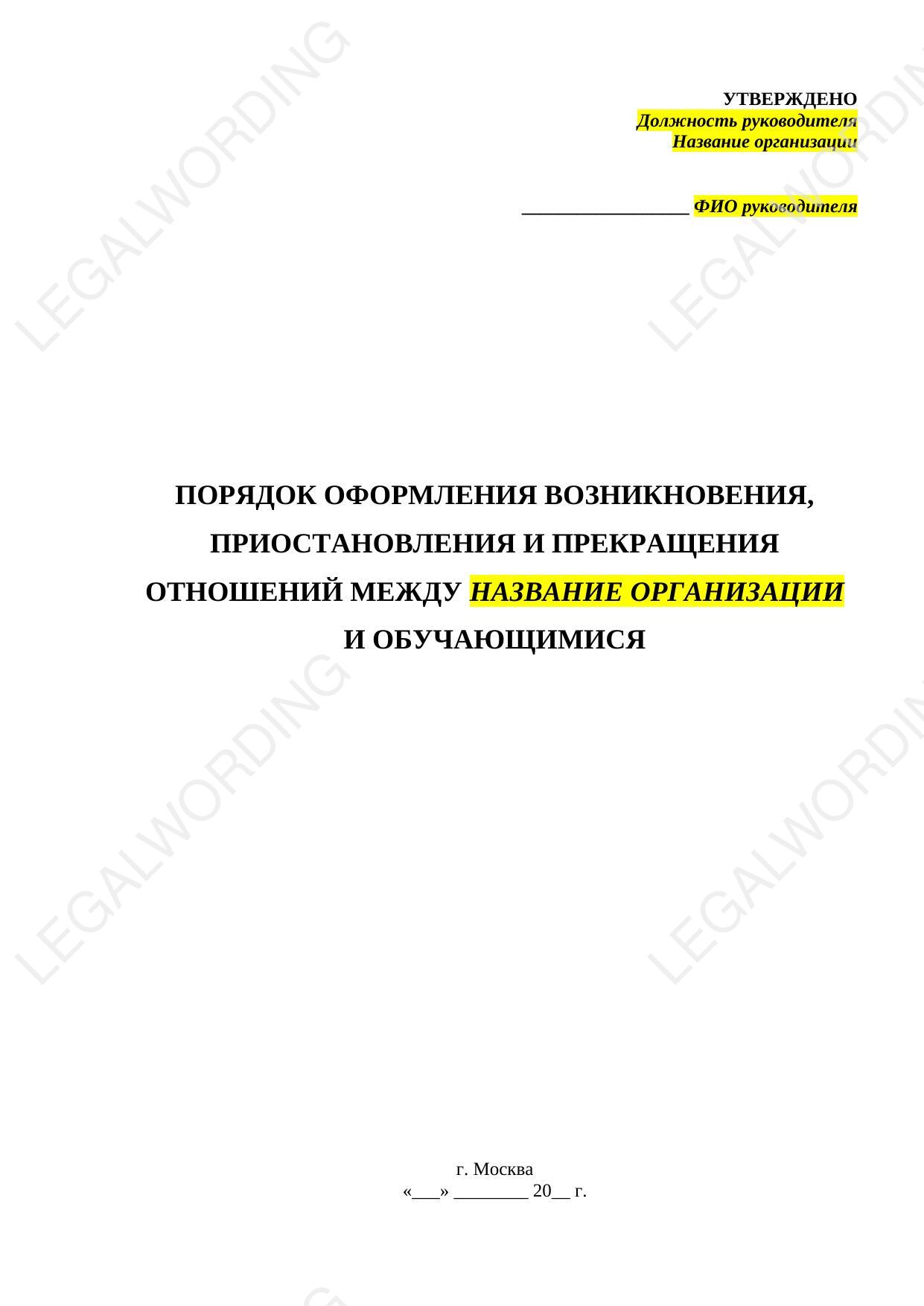 УТВЕРЖДЕНО
Должность руководителя
Название организации

____ ФИО руководителя

ПОРЯДОК ОФОРМЛЕНИЯ ВОЗНИКНОВЕНИЯ, ПРИОСТАНОВЛЕНИЯ И ПРЕКРАЩЕНИЯ ОТНОШЕНИЙ МЕЖДУ НАЗВАНИЕ ОРГАНИЗАЦИИ И ОБУЧАЮЩИМИСЯ

г. Москва
«____» ____ 20____ г.

LEGALWORDING